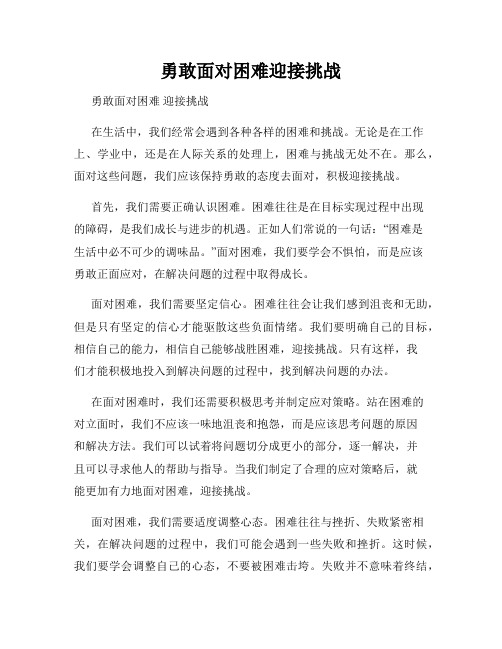 勇敢面对困难迎接挑战

勇敢面对困难 迎接挑战

在生活中，我们经常会遇到各种各样的困难和挑战。无论是在工作上、学业中，还是在人际关系的处理上，困难与挑战无处不在。那么，面对这些问题，我们应该保持勇敢的态度去面对，积极迎接挑战。

首先，我们需要正确认识困难。困难往往是在目标实现过程中出现的障碍，是我们成长与进步的机遇。正如人们常说的一句话：“困难是生活中必不可少的调味品。”面对困难，我们要学会不惧怕，而是应该勇敢正面应对，在解决问题的过程中取得成长。

面对困难，我们需要坚定信心。困难往往会让我们感到沮丧和无助，但是只有坚定的信心才能驱散这些负面情绪。我们要明确自己的目标，相信自己的能力，相信自己能够战胜困难，迎接挑战。只有这样，我们才能积极地投入到解决问题的过程中，找到解决问题的办法。

在面对困难时，我们还需要积极思考并制定应对策略。站在困难的对立面时，我们不应该一味地沮丧和抱怨，而是应该思考问题的原因和解决方法。我们可以试着将问题切分成更小的部分，逐一解决，并且可以寻求他人的帮助与指导。当我们制定了合理的应对策略后，就能更加有力地面对困难，迎接挑战。

面对困难，我们需要适度调整心态。困难往往与挫折、失败紧密相关，在解决问题的过程中，我们可能会遇到一些失败和挫折。这时候，我们要学会调整自己的心态，不要被困难击垮。失败并不意味着终结，